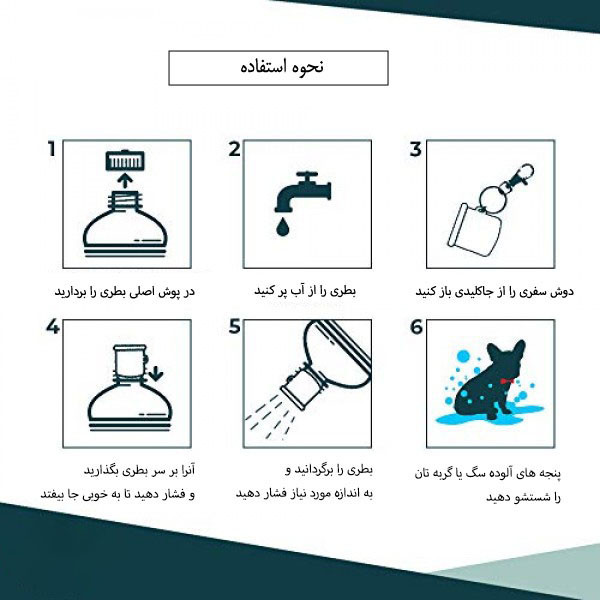 نحوه استفاده

1
در پوش اصلی بطری را بردارید

2
بطری را از آب پر کنید

3
دوش سفری را از جاکلیدی باز کنید

4
آنرا بر سر بطری بگذارید
و فشار دهید تا به خوبی جا بیفتد

5
بطری را برگردانید و
به اندازه مورد نیاز فشار دهید

6
پنجه های آلوده سگ یا گربه تان
را شستشو دهید